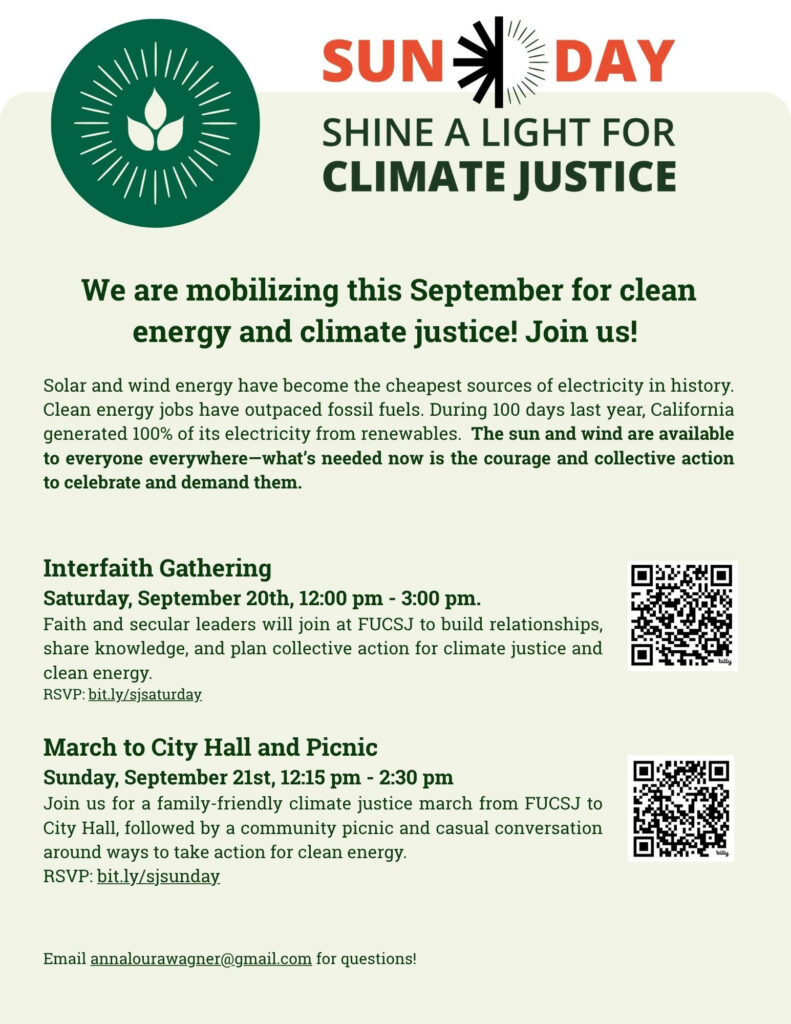 SUN DAY

SHINE A LIGHT FOR
CLIMATE JUSTICE

We are mobilizing this September for clean energy and climate justice! Join us!

Solar and wind energy have become the cheapest sources of electricity in history. Clean energy jobs have outpaced fossil fuels. During 100 days last year, California generated 100% of its electricity from renewables. The sun and wind are available to everyone everywhere—what's needed now is the courage and collective action to celebrate and demand them.

Interfaith Gathering
Saturday, September 20th, 12:00 pm - 3:00 pm.
Faith and secular leaders will join at FUCSJ to build relationships, share knowledge, and plan collective action for climate justice and clean energy.
RSVP: bit.ly/sjsaturday

bitly

March to City Hall and Picnic
Sunday, September 21st, 12:15 pm - 2:30 pm
Join us for a family-friendly climate justice march from FUCSJ to City Hall, followed by a community picnic and casual conversation around ways to take action for clean energy.
RSVP: bit.ly/sjsunday

bitly

Email annalourawagner@gmail.com for questions!